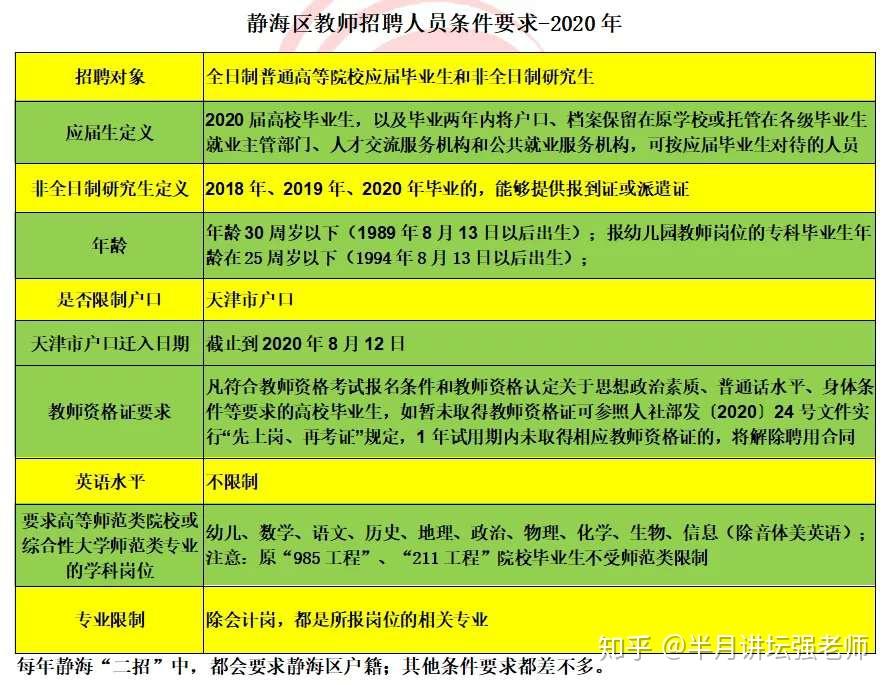 静海区教师招聘人员条件要求-2020年

| 招聘对象 | 全日制普通高等院校应届毕业生和非全日制研究生 |
|---|---|
| 应届生定义 | 2020届高校毕业生，以及毕业两年内将户口、档案保留在原学校或托管在各级毕业生就业主管部门、人才交流服务机构和公共就业服务机构，可按应届毕业生对待的人员 |
| 非全日制研究生定义 | 2018年、2019年、2020年毕业的，能够提供报到证或派遣证 |
| 年龄 | 年龄30周岁以下（1989年8月13日以后出生）；报幼儿园教师岗位的专科毕业生年龄在25周岁以下（1994年8月13日以后出生）； |
| 是否限制户口 | 天津市户口 |
| 天津市户口迁入日期 | 截止到2020年8月12日 |
| 教师资格证要求 | 凡符合教师资格考试报名条件和教师资格认定关于思想政治素质、普通话水平、身体条件等要求的高校毕业生，如暂未取得教师资格证可参照人社部发〔2020〕24号文件实行“先上岗、再考证”规定，1年试用期内未取得相应教师资格证的，将解除聘用合同 |
| 英语水平 | 不限制 |
| 要求高等师范类院校或综合性大学师范类专业的学科岗位 | 幼儿、数学、语文、历史、地理、政治、物理、化学、生物、信息（除音体美英语）；注意：原“985工程”、“211工程”院校毕业生不受师范类限制 |
| 专业限制 | 除会计岗，都是所报岗位的相关专业 |

每年静海“二招”中，都会要求静海区户籍；其他条件要求都差不多。

知乎 @半月讲坛强老师